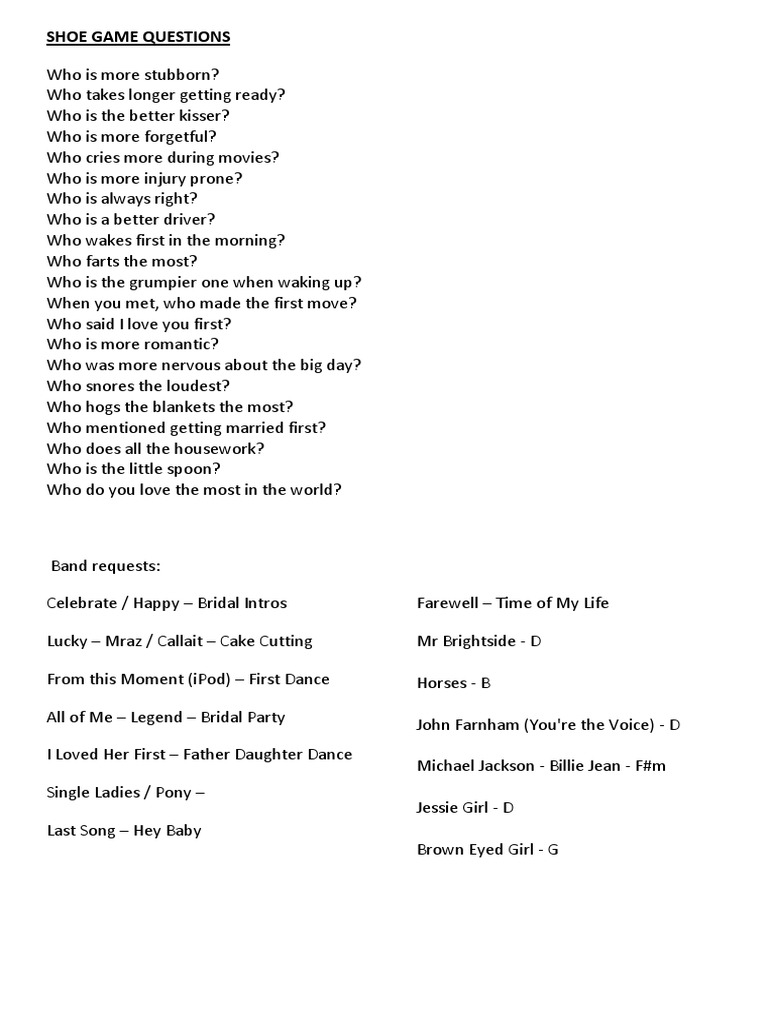 SHOE GAME QUESTIONS

Who is more stubborn?
Who takes longer getting ready?
Who is the better kisser?
Who is more forgetful?
Who cries more during movies?
Who is more injury prone?
Who is always right?
Who is a better driver?
Who wakes first in the morning?
Who farts the most?
Who is the grumpier one when waking up?
When you met, who made the first move?
Who said I love you first?
Who is more romantic?
Who was more nervous about the big day?
Who snores the loudest?
Who hogs the blankets the most?
Who mentioned getting married first?
Who does all the housework?
Who is the little spoon?
Who do you love the most in the world?

Band requests:

Celebrate / Happy – Bridal Intros

Lucky – Mraz / Callait – Cake Cutting

From this Moment (iPod) – First Dance

All of Me – Legend – Bridal Party

I Loved Her First – Father Daughter Dance

Single Ladies / Pony –

Last Song – Hey Baby

Farewell – Time of My Life

Mr Brightside - D

Horses - B

John Farnham (You're the Voice) - D

Michael Jackson - Billie Jean - F#m

Jessie Girl - D

Brown Eyed Girl - G